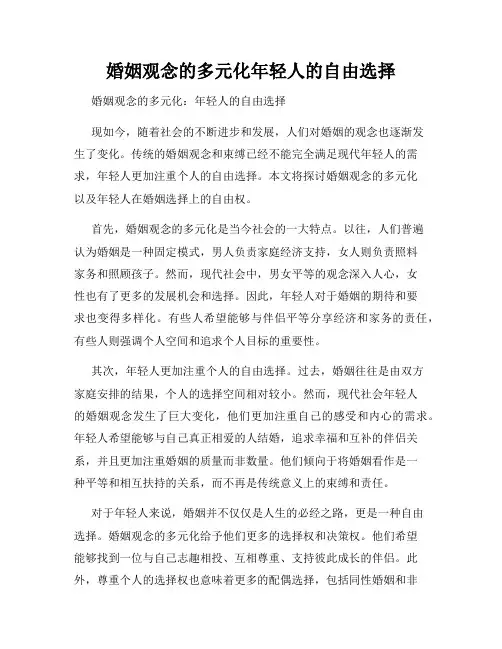 婚姻观念的多元化年轻人的自由选择

婚姻观念的多元化：年轻人的自由选择

现如今，随着社会的不断进步和发展，人们对婚姻的观念也逐渐发生了变化。传统的婚姻观念和束缚已经不能完全满足现代年轻人的需求，年轻人更加注重个人的自由选择。本文将探讨婚姻观念的多元化以及年轻人在婚姻选择上的自由权。

首先，婚姻观念的多元化是当今社会的一大特点。以往，人们普遍认为婚姻是一种固定模式，男人负责家庭经济支持，女人则负责照料家务和照顾孩子。然而，现代社会中，男女平等的观念深入人心，女性也有了更多的发展机会和选择。因此，年轻人对于婚姻的期待和要求也变得多样化。有些人希望能够与伴侣平等分享经济和家务的责任，有些人则强调个人空间和追求个人目标的重要性。

其次，年轻人更加注重个人的自由选择。过去，婚姻往往是由双方家庭安排的结果，个人的选择空间相对较小。然而，现代社会年轻人的婚姻观念发生了巨大变化，他们更加注重自己的感受和内心的需求。年轻人希望能够与自己真正相爱的人结婚，追求幸福和互补的伴侣关系，并且更加注重婚姻的质量而非数量。他们倾向于将婚姻看作是一种平等和相互扶持的关系，而不再是传统意义上的束缚和责任。

对于年轻人来说，婚姻并不仅仅是人生的必经之路，更是一种自由选择。婚姻观念的多元化给予他们更多的选择权和决策权。他们希望能够找到一位与自己志趣相投、互相尊重、支持彼此成长的伴侣。此外，尊重个人的选择权也意味着更多的配偶选择，包括同性婚姻和非